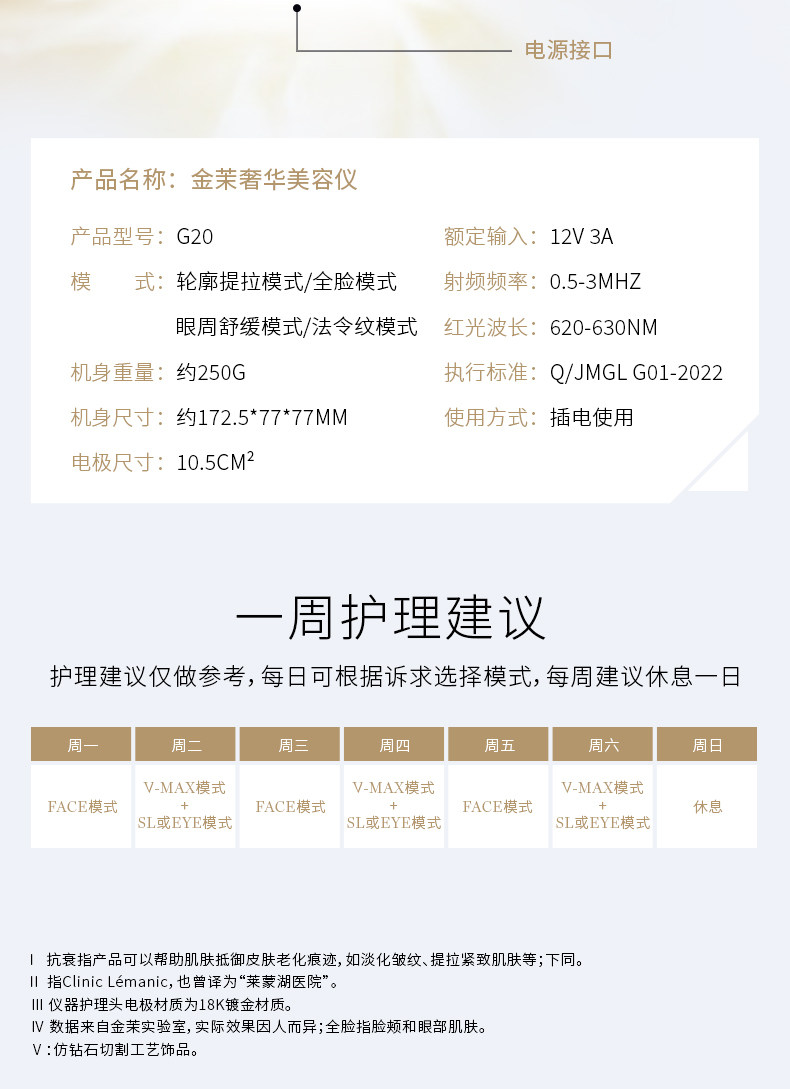 电源接口

产品名称：金茉奢华美容仪

产品型号：G20
模　　式：轮廓提拉模式/全脸模式
眼周舒缓模式/法令纹模式
机身重量：约250G
机身尺寸：约172.5*77*77MM
电极尺寸：10.5CM²

额定输入：12V 3A
射频频率：0.5-3MHZ
红光波长：620-630NM
执行标准：Q/JMGL G01-2022
使用方式：插电使用

一周护理建议

护理建议仅做参考，每日可根据诉求选择模式，每周建议休息一日

| 周一 | 周二 | 周三 | 周四 | 周五 | 周六 | 周日 |
|---|---|---|---|---|---|---|
| FACE模式 | V-MAX模式 + SL或EYE模式 | FACE模式 | V-MAX模式 + SL或EYE模式 | FACE模式 | V-MAX模式 + SL或EYE模式 | 休息 |

Ⅰ 抗衰指产品可以帮助肌肤抵御皮肤老化痕迹，如淡化皱纹、提拉紧致肌肤等；下同。
Ⅱ 指Clinic Lémanic，也曾译为“莱蒙湖医院”。
Ⅲ 仪器护理头电极材质为18K镀金材质。
Ⅳ 数据来自金茉实验室，实际效果因人而异；全脸指脸颊和眼部肌肤。
Ⅴ：仿钻石切割工艺饰品。